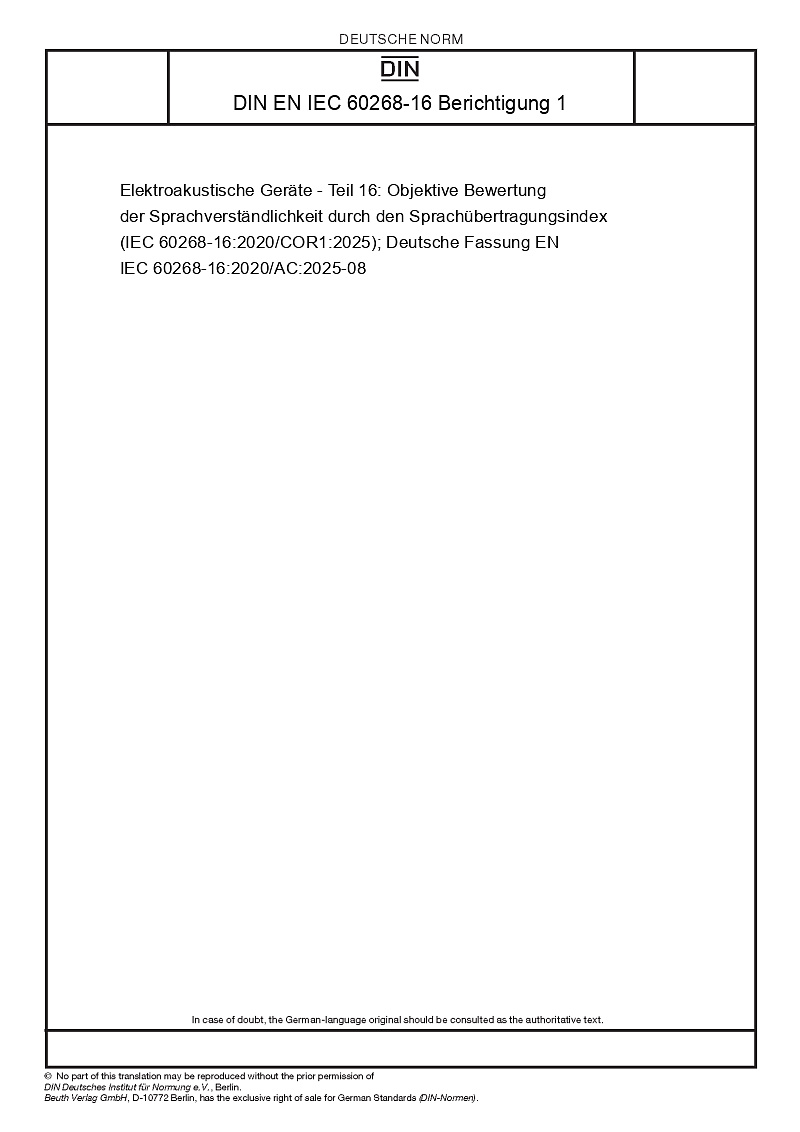 DEUTSCHE NORM

DIN

DIN EN IEC 60268-16 Berichtigung 1

Elektroakustische Geräte - Teil 16: Objektive Bewertung der Sprachverständlichkeit durch den Sprachübertragungsindex (IEC 60268-16:2020/COR1:2025); Deutsche Fassung EN IEC 60268-16:2020/AC:2025-08

In case of doubt, the German-language original should be consulted as the authoritative text.

© No part of this translation may be reproduced without the prior permission of DIN Deutsches Institut für Normung e.V., Berlin.
Beuth Verlag GmbH, D-10772 Berlin, has the exclusive right of sale for German Standards (DIN-Normen).